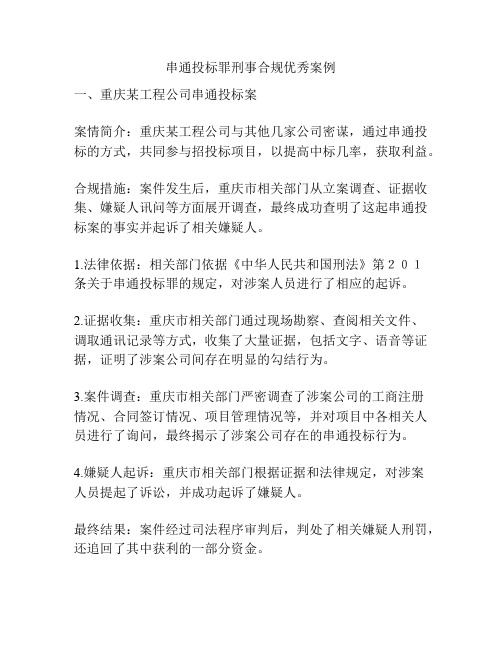 串通投标罪刑事合规优秀案例

一、重庆某工程公司串通投标案

案情简介：重庆某工程公司与其他几家公司密谋，通过串通投标的方式，共同参与招投标项目，以提高中标几率，获取利益。

合规措施：案件发生后，重庆市相关部门从立案调查、证据收集、嫌疑人讯问等方面展开调查，最终成功查明了这起串通投标案的事实并起诉了相关嫌疑人。

1.法律依据：相关部门依据《中华人民共和国刑法》第２０１条关于串通投标罪的规定，对涉案人员进行了相应的起诉。

2.证据收集：重庆市相关部门通过现场勘察、查阅相关文件、调取通讯记录等方式，收集了大量证据，包括文字、语音等证据，证明了涉案公司间存在明显的勾结行为。

3.案件调查：重庆市相关部门严密调查了涉案公司的工商注册情况、合同签订情况、项目管理情况等，并对项目中各相关人员进行了询问，最终揭示了涉案公司存在的串通投标行为。

4.嫌疑人起诉：重庆市相关部门根据证据和法律规定，对涉案人员提起了诉讼，并成功起诉了嫌疑人。

最终结果：案件经过司法程序审判后，判处了相关嫌疑人刑罚，还追回了其中获利的一部分资金。